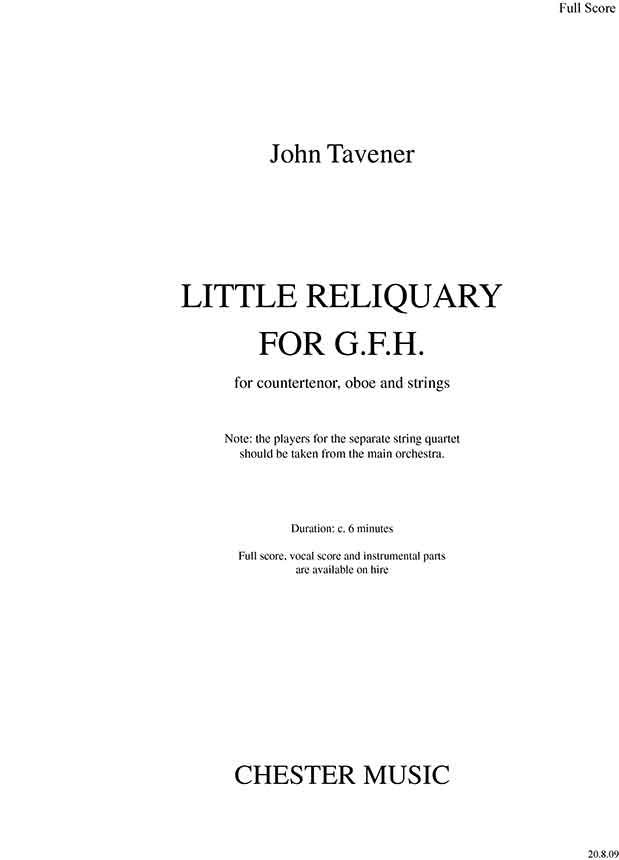 Full Score

John Tavener

LITTLE RELIQUARY
FOR G.F.H.

for countertenor, oboe and strings

Note: the players for the separate string quartet should be taken from the main orchestra.

Duration: c. 6 minutes

Full score, vocal score and instrumental parts are available on hire

CHESTER MUSIC

20.8.09